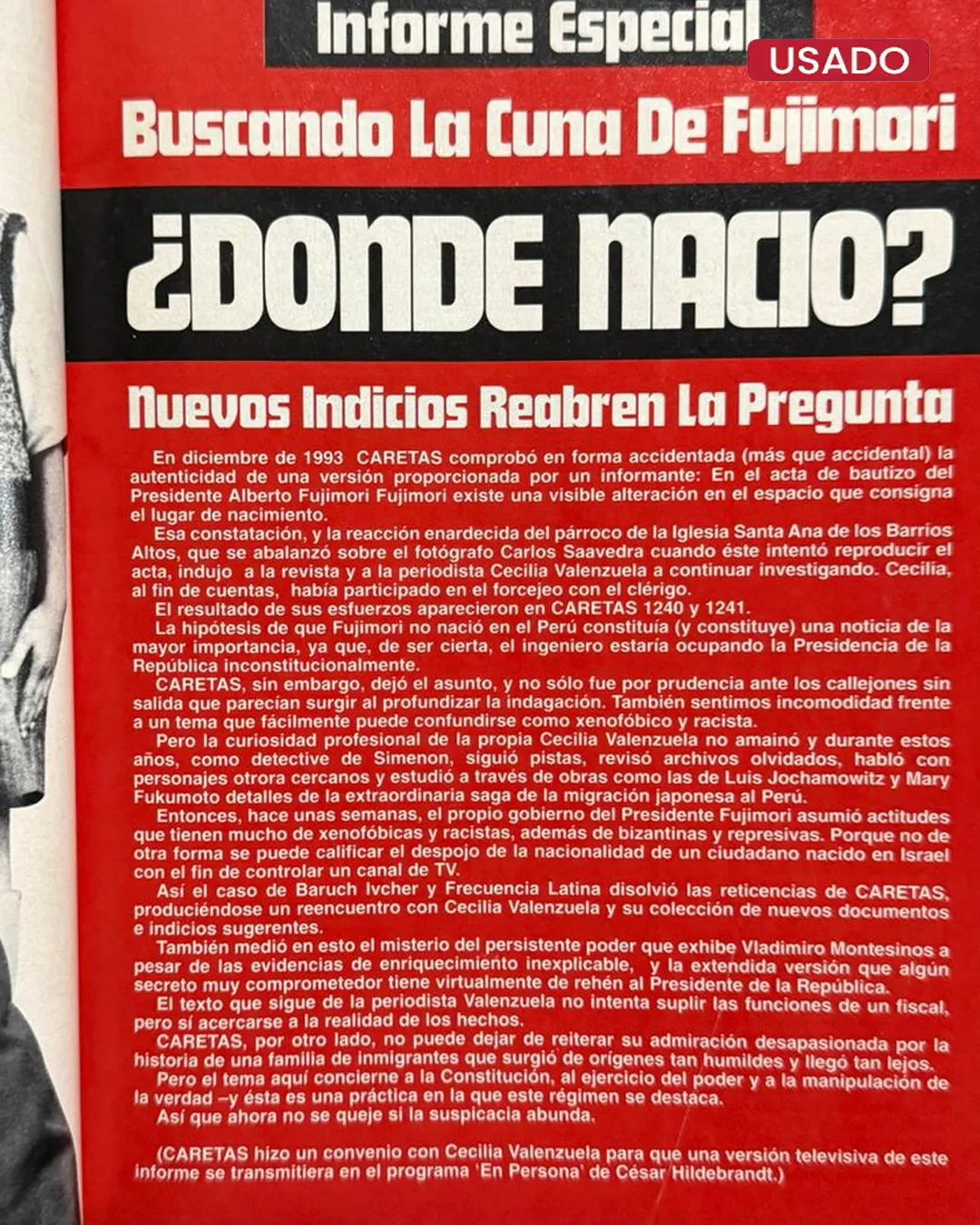 Informe Especial

USADO

Buscando La Cuna De Fujimori

¿DONDE NACIO?

Nuevos Indicios Reabren La Pregunta

En diciembre de 1993 CARETAS comprobó en forma accidentada (más que accidental) la autenticidad de una versión proporcionada por un informante: En el acta de bautizo del Presidente Alberto Fujimori Fujimori existe una visible alteración en el espacio que consigna el lugar de nacimiento.

Esa constatación, y la reacción enardecida del párroco de la Iglesia Santa Ana de los Barrios Altos, que se abalanzó sobre el fotógrafo Carlos Saavedra cuando éste intentó reproducir el acta, indujo a la revista y a la periodista Cecilia Valenzuela a continuar investigando. Cecilia, al fin de cuentas, había participado en el forcejeo con el clérigo.

El resultado de sus esfuerzos aparecieron en CARETAS 1240 y 1241.

La hipótesis de que Fujimori no nació en el Perú constituía (y constituye) una noticia de la mayor importancia, ya que, de ser cierta, el ingeniero estaría ocupando la Presidencia de la República inconstitucionalmente.

CARETAS, sin embargo, dejó el asunto, y no sólo fue por prudencia ante los callejones sin salida que parecían surgir al profundizar la indagación. También sentimos incomodidad frente a un tema que fácilmente puede confundirse como xenofóbico y racista.

Pero la curiosidad profesional de la propia Cecilia Valenzuela no amainó y durante estos años, como detective de Simenon, siguió pistas, revisó archivos olvidados, habló con personajes otrora cercanos y estudió a través de obras como las de Luis Jochamowitz y Mary Fukumoto detalles de la extraordinaria saga de la migración japonesa al Perú.

Entonces, hace unas semanas, el propio gobierno del Presidente Fujimori asumió actitudes que tienen mucho de xenofóbicas y racistas, además de bizantinas y represivas. Porque no de otra forma se puede calificar el despojo de la nacionalidad de un ciudadano nacido en Israel con el fin de controlar un canal de TV.

Así el caso de Baruch Ivcher y Frecuencia Latina disolvió las reticencias de CARETAS, produciéndose un reencuentro con Cecilia Valenzuela y su colección de nuevos documentos e indicios sugerentes.

También medió en esto el misterio del persistente poder que exhibe Vladimiro Montesinos a pesar de las evidencias de enriquecimiento inexplicable, y la extendida versión que algún secreto muy comprometedor tiene virtualmente de rehén al Presidente de la República.

El texto que sigue de la periodista Valenzuela no intenta suplir las funciones de un fiscal, pero sí acercarse a la realidad de los hechos.

CARETAS, por otro lado, no puede dejar de reiterar su admiración desapasionada por la historia de una familia de inmigrantes que surgió de orígenes tan humildes y llegó tan lejos.

Pero el tema aquí concierne a la Constitución, al ejercicio del poder y a la manipulación de la verdad –y ésta es una práctica en la que este régimen se destaca.

Así que ahora no se queje si la suspicacia abunda.

(CARETAS hizo un convenio con Cecilia Valenzuela para que una versión televisiva de este informe se transmitiera en el programa 'En Persona' de César Hildebrandt.)